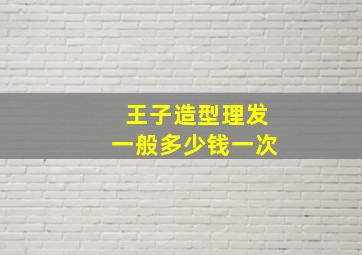 王子造型理发
一般多少钱一次